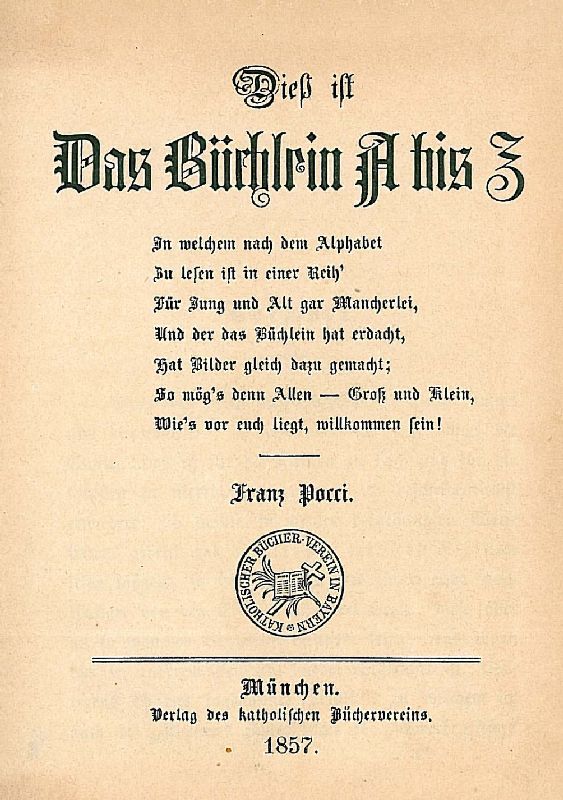 Dieß ist

Das Büchlein A bis Z

In welchem nach dem Alphabet
Zu lesen ist in einer Reih'
Für Jung und Alt gar Mancherlei,
Und der das Büchlein hat erdacht,
Hat Bilder gleich dazu gemacht;
So mög's denn Allen — Groß und Klein,
Wie's vor euch liegt, willkommen sein!

Franz Pocci.

KATHOLISCHER BÜCHER-VEREIN IN BAYERN

München.
Verlag des katholischen Büchervereins.
1857.